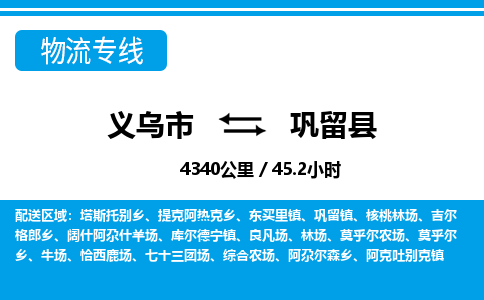 物流专线

义乌市 巩留县

4340公里 / 45.2小时

配送区域：塔斯托别乡、提克阿热克乡、东买里镇、巩留镇、核桃林场、吉尔格郎乡、阔什阿尕什羊场、库尔德宁镇、良凡场、林场、莫乎尔农场、莫乎尔乡、牛场、恰西鹿场、七十三团场、综合农场、阿尕尔森乡、阿克吐别克镇